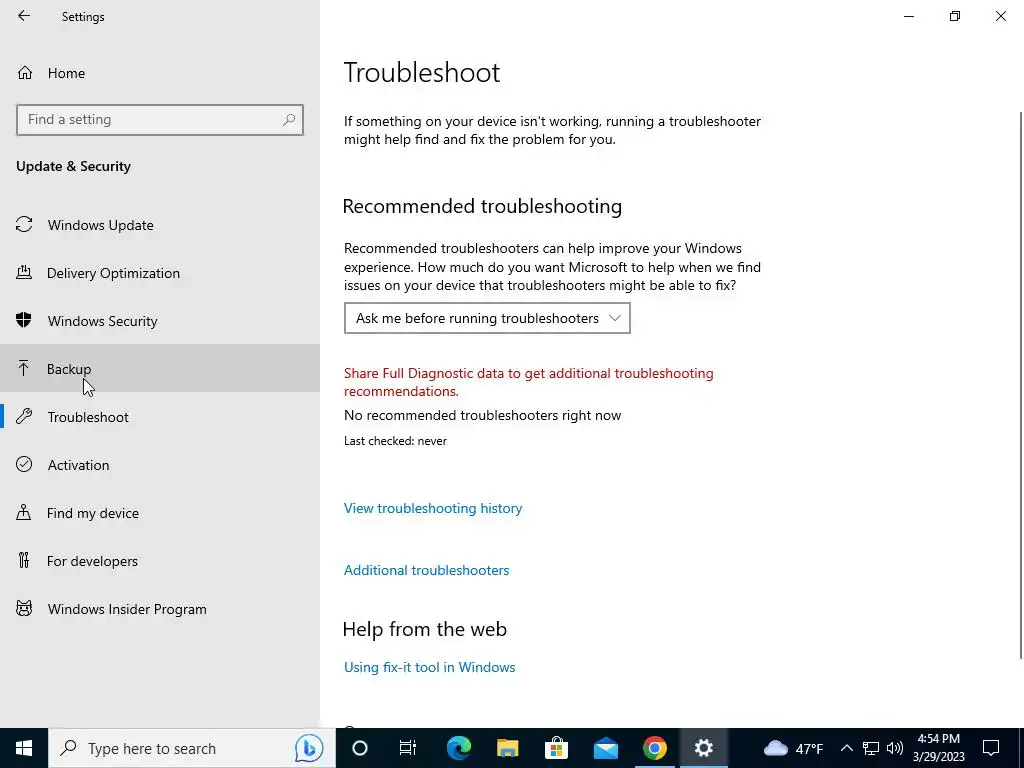 Settings

Home

Find a setting

Update & Security

Windows Update

Delivery Optimization

Windows Security

Backup

Troubleshoot

Activation

Find my device

For developers

Windows Insider Program

Troubleshoot

If something on your device isn't working, running a troubleshooter might help find and fix the problem for you.

Recommended troubleshooting

Recommended troubleshooters can help improve your Windows experience. How much do you want Microsoft to help when we find issues on your device that troubleshooters might be able to fix?

Ask me before running troubleshooters

Share Full Diagnostic data to get additional troubleshooting recommendations.

No recommended troubleshooters right now

Last checked: never

View troubleshooting history

Additional troubleshooters

Help from the web

Using fix-it tool in Windows

Type here to search

47°F

4:54 PM
3/29/2023